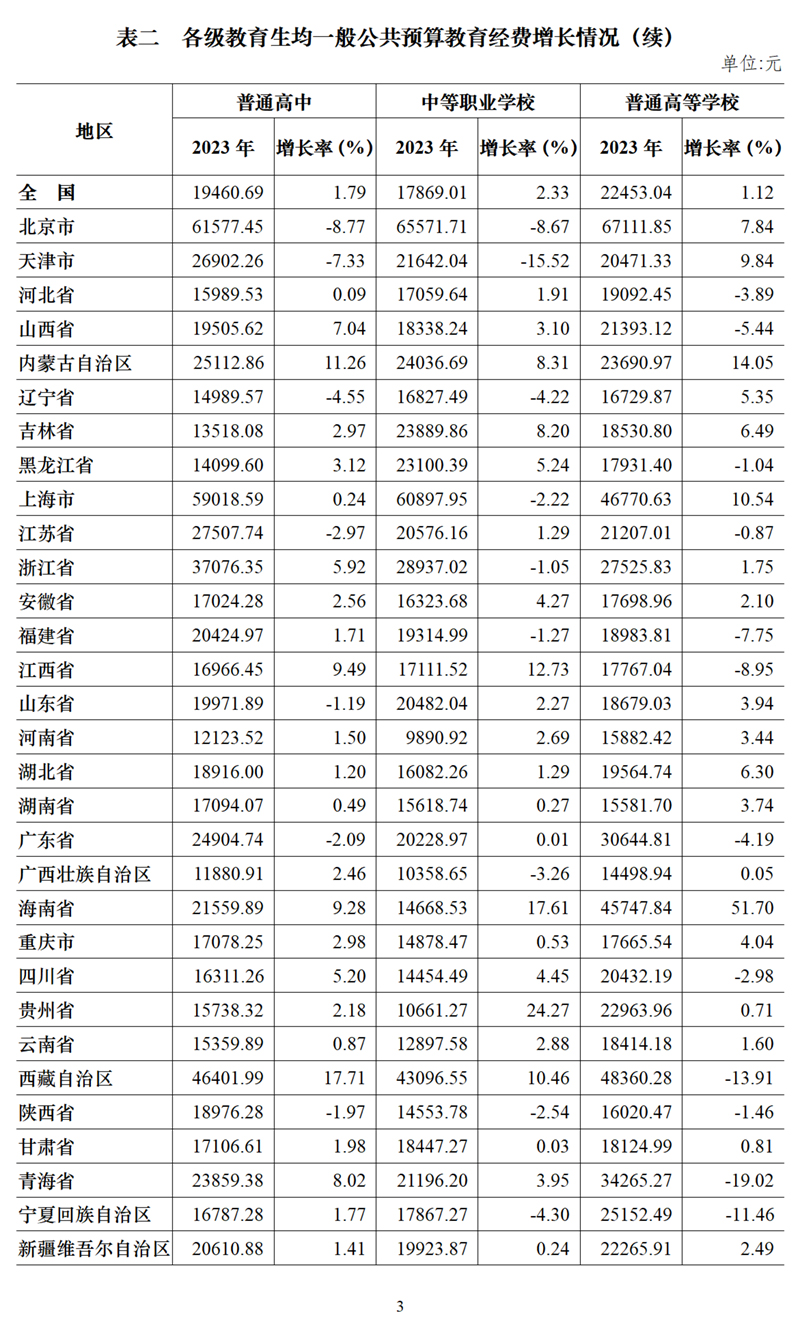 表二　各级教育生均一般公共预算教育经费增长情况（续）

单位:元

| 地区 | 普通高中 2023 年 | 普通高中 增长率 (%) | 中等职业学校 2023 年 | 中等职业学校 增长率 (%) | 普通高等学校 2023 年 | 普通高等学校 增长率 (%) |
|---|---|---|---|---|---|---|
| 全　国 | 19460.69 | 1.79 | 17869.01 | 2.33 | 22453.04 | 1.12 |
| 北京市 | 61577.45 | -8.77 | 65571.71 | -8.67 | 67111.85 | 7.84 |
| 天津市 | 26902.26 | -7.33 | 21642.04 | -15.52 | 20471.33 | 9.84 |
| 河北省 | 15989.53 | 0.09 | 17059.64 | 1.91 | 19092.45 | -3.89 |
| 山西省 | 19505.62 | 7.04 | 18338.24 | 3.10 | 21393.12 | -5.44 |
| 内蒙古自治区 | 25112.86 | 11.26 | 24036.69 | 8.31 | 23690.97 | 14.05 |
| 辽宁省 | 14989.57 | -4.55 | 16827.49 | -4.22 | 16729.87 | 5.35 |
| 吉林省 | 13518.08 | 2.97 | 23889.86 | 8.20 | 18530.80 | 6.49 |
| 黑龙江省 | 14099.60 | 3.12 | 23100.39 | 5.24 | 17931.40 | -1.04 |
| 上海市 | 59018.59 | 0.24 | 60897.95 | -2.22 | 46770.63 | 10.54 |
| 江苏省 | 27507.74 | -2.97 | 20576.16 | 1.29 | 21207.01 | -0.87 |
| 浙江省 | 37076.35 | 5.92 | 28937.02 | -1.05 | 27525.83 | 1.75 |
| 安徽省 | 17024.28 | 2.56 | 16323.68 | 4.27 | 17698.96 | 2.10 |
| 福建省 | 20424.97 | 1.71 | 19314.99 | -1.27 | 18983.81 | -7.75 |
| 江西省 | 16966.45 | 9.49 | 17111.52 | 12.73 | 17767.04 | -8.95 |
| 山东省 | 19971.89 | -1.19 | 20482.04 | 2.27 | 18679.03 | 3.94 |
| 河南省 | 12123.52 | 1.50 | 9890.92 | 2.69 | 15882.42 | 3.44 |
| 湖北省 | 18916.00 | 1.20 | 16082.26 | 1.29 | 19564.74 | 6.30 |
| 湖南省 | 17094.07 | 0.49 | 15618.74 | 0.27 | 15581.70 | 3.74 |
| 广东省 | 24904.74 | -2.09 | 20228.97 | 0.01 | 30644.81 | -4.19 |
| 广西壮族自治区 | 11880.91 | 2.46 | 10358.65 | -3.26 | 14498.94 | 0.05 |
| 海南省 | 21559.89 | 9.28 | 14668.53 | 17.61 | 45747.84 | 51.70 |
| 重庆市 | 17078.25 | 2.98 | 14878.47 | 0.53 | 17665.54 | 4.04 |
| 四川省 | 16311.26 | 5.20 | 14454.49 | 4.45 | 20432.19 | -2.98 |
| 贵州省 | 15738.32 | 2.18 | 10661.27 | 24.27 | 22963.96 | 0.71 |
| 云南省 | 15359.89 | 0.87 | 12897.58 | 2.88 | 18414.18 | 1.60 |
| 西藏自治区 | 46401.99 | 17.71 | 43096.55 | 10.46 | 48360.28 | -13.91 |
| 陕西省 | 18976.28 | -1.97 | 14553.78 | -2.54 | 16020.47 | -1.46 |
| 甘肃省 | 17106.61 | 1.98 | 18447.27 | 0.03 | 18124.99 | 0.81 |
| 青海省 | 23859.38 | 8.02 | 21196.20 | 3.95 | 34265.27 | -19.02 |
| 宁夏回族自治区 | 16787.28 | 1.77 | 17867.27 | -4.30 | 25152.49 | -11.46 |
| 新疆维吾尔自治区 | 20610.88 | 1.41 | 19923.87 | 0.24 | 22265.91 | 2.49 |

3